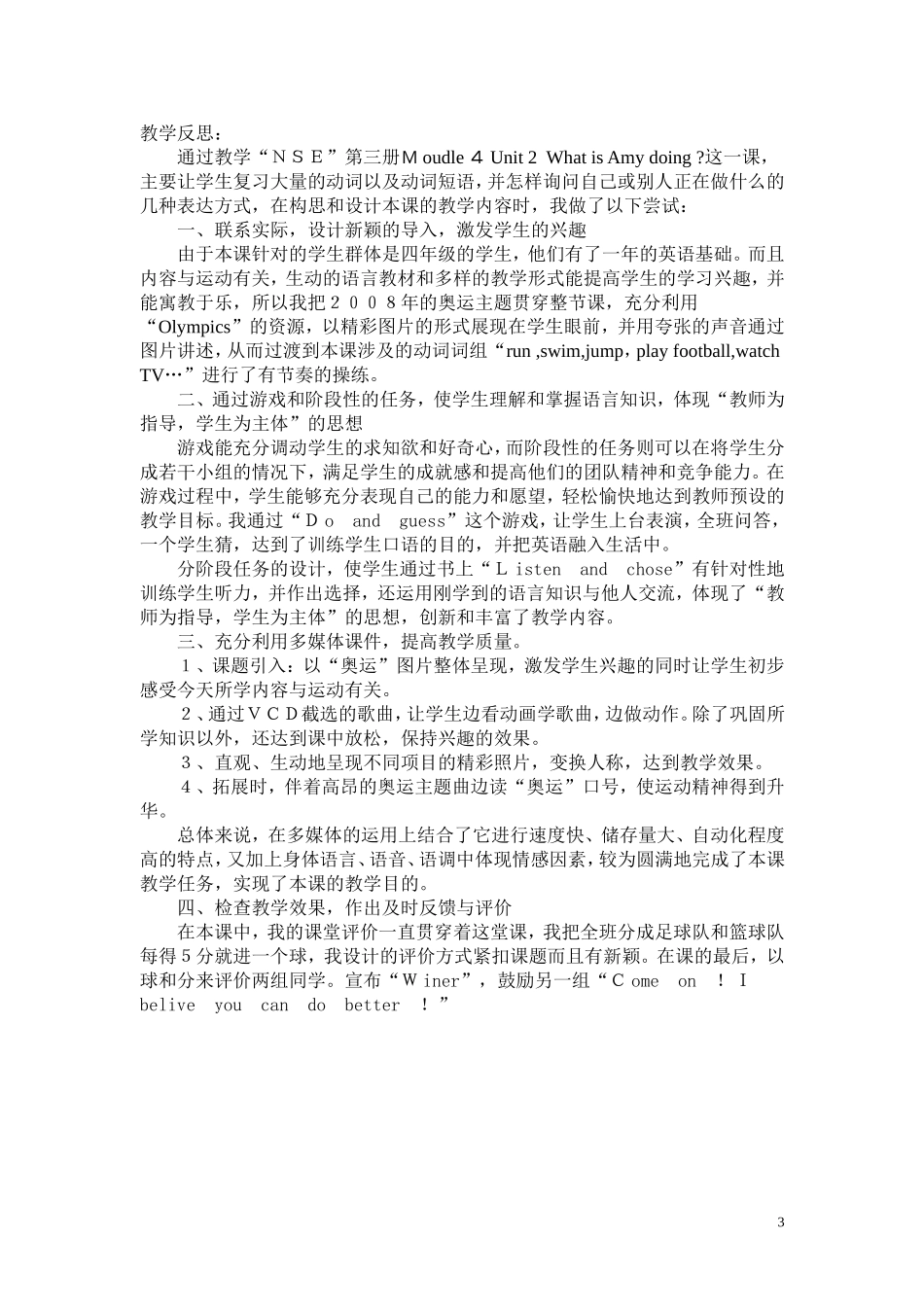 教学反思：

通过教学“ＮＳＥ”第三册Ｍoudle ４ Unit 2 What is Amy doing ?这一课，主要让学生复习大量的动词以及动词短语，并怎样询问自己或别人正在做什么的几种表达方式，在构思和设计本课的教学内容时，我做了以下尝试：

一、联系实际，设计新颖的导入，激发学生的兴趣

由于本课针对的学生群体是四年级的学生，他们有了一年的英语基础。而且内容与运动有关，生动的语言教材和多样的教学形式能提高学生的学习兴趣，并能寓教于乐，所以我把２００８年的奥运主题贯穿整节课，充分利用“Olympics”的资源，以精彩图片的形式展现在学生眼前，并用夸张的声音通过图片讲述，从而过渡到本课涉及的动词词组“run ,swim,jump，play football,watch TV…”进行了有节奏的操练。

二、通过游戏和阶段性的任务，使学生理解和掌握语言知识，体现“教师为指导，学生为主体”的思想

游戏能充分调动学生的求知欲和好奇心，而阶段性的任务则可以在将学生分成若干小组的情况下，满足学生的成就感和提高他们的团队精神和竞争能力。在游戏过程中，学生能够充分表现自己的能力和愿望，轻松愉快地达到教师预设的教学目标。我通过“Ｄo and guess”这个游戏，让学生上台表演，全班问答，一个学生猜，达到了训练学生口语的目的，并把英语融入生活中。

分阶段任务的设计，使学生通过书上“Ｌisten and chose”有针对性地训练学生听力，并作出选择，还运用刚学到的语言知识与他人交流，体现了“教师为指导，学生为主体”的思想，创新和丰富了教学内容。

三、充分利用多媒体课件，提高教学质量。

１、课题引入：以“奥运”图片整体呈现，激发学生兴趣的同时让学生初步感受今天所学内容与运动有关。

２、通过ＶＣＤ截选的歌曲，让学生边看动画学歌曲，边做动作。除了巩固所学知识以外，还达到课中放松，保持兴趣的效果。

３、直观、生动地呈现不同项目的精彩照片，变换人称，达到教学效果。

４、拓展时，伴着高昂的奥运主题曲边读“奥运”口号，使运动精神得到升华。

总体来说，在多媒体的运用上结合了它进行速度快、储存量大、自动化程度高的特点，又加上身体语言、语音、语调中体现情感因素，较为圆满地完成了本课教学任务，实现了本课的教学目的。

四、检查教学效果，作出及时反馈与评价

在本课中，我的课堂评价一直贯穿着这堂课，我把全班分成足球队和篮球队每得５分就进一个球，我设计的评价方式紧扣课题而且有新颖。在课的最后，以球和分来评价两组同学。宣布“Ｗiner”，鼓励另一组“Ｃome on ！ I belive you can do better ！”

3